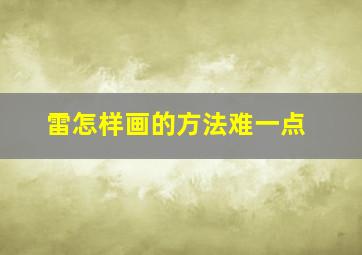 雷怎样画的方法难一点